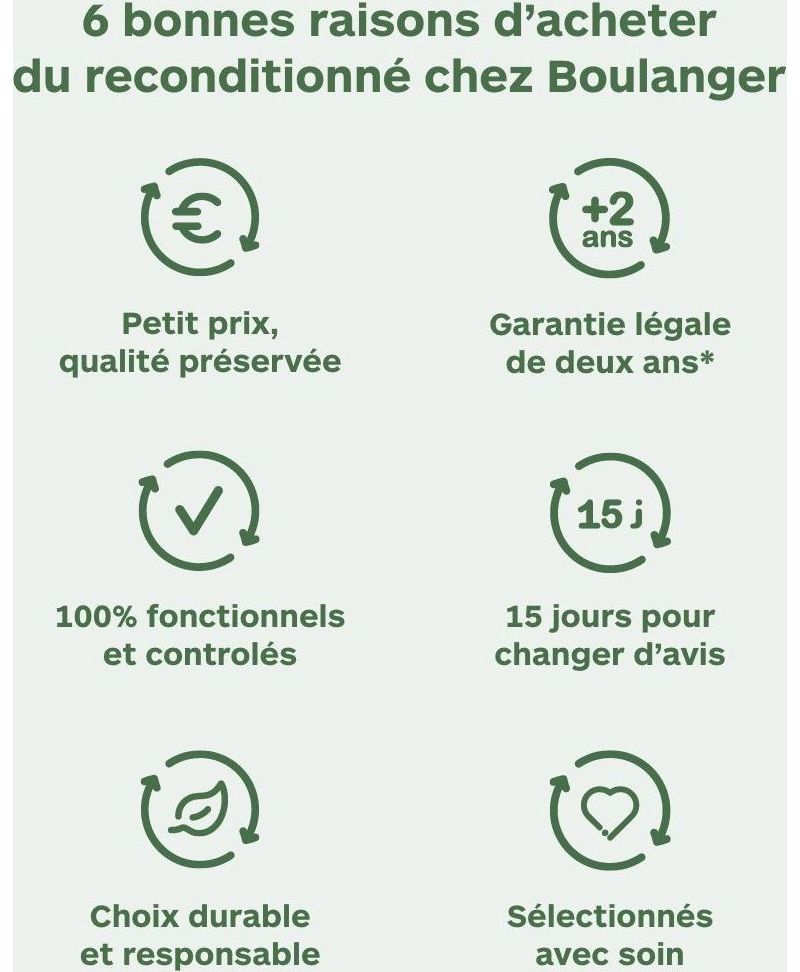 6 bonnes raisons d'acheter du reconditionné chez Boulanger

€

Petit prix, qualité préservée

+2 ans

Garantie légale de deux ans*

100% fonctionnels et controlés

15 j

15 jours pour changer d'avis

Choix durable et responsable

Sélectionnés avec soin